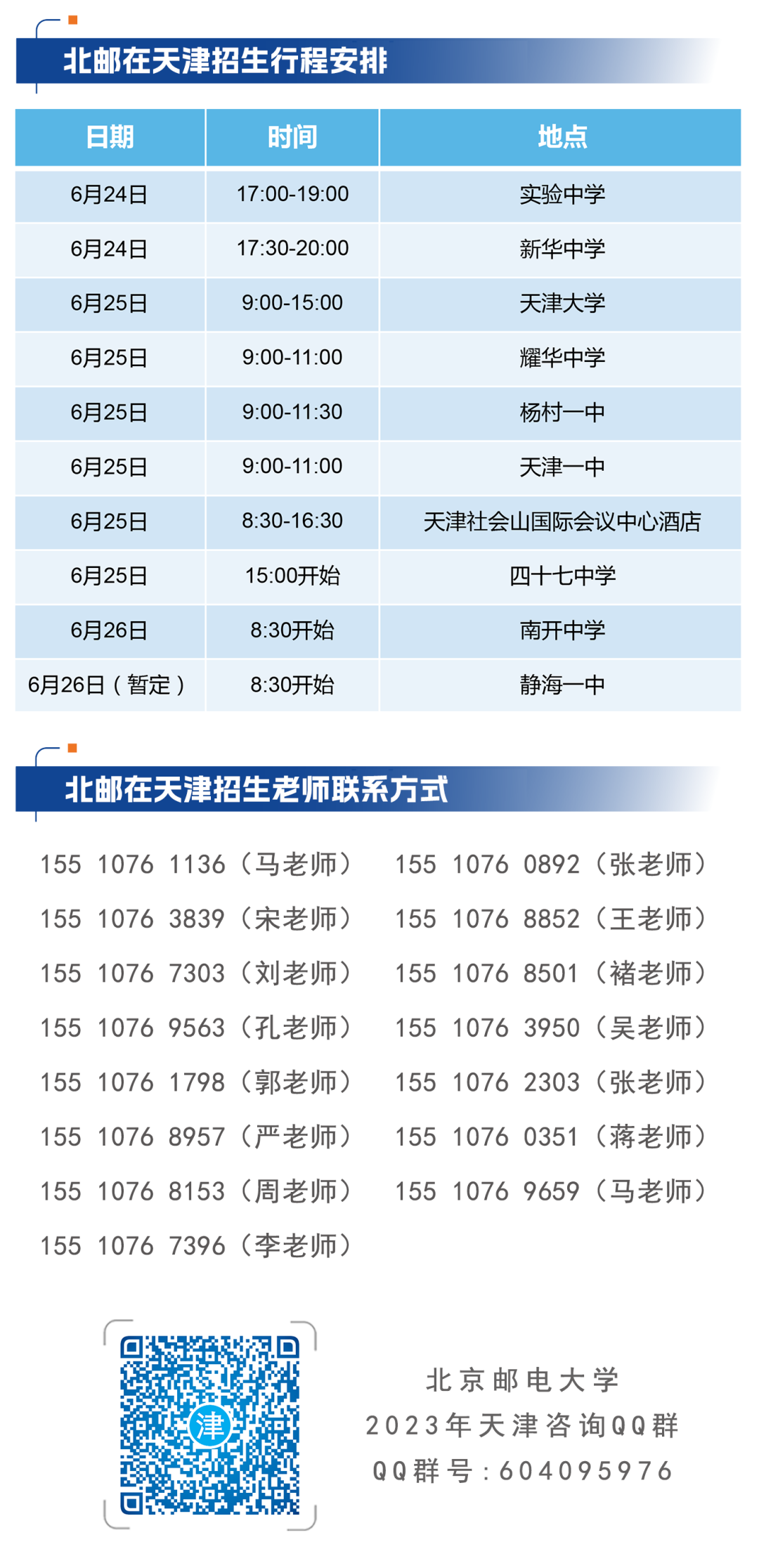 北邮在天津招生行程安排

| 日期 | 时间 | 地点 |
|---|---|---|
| 6月24日 | 17:00-19:00 | 实验中学 |
| 6月24日 | 17:30-20:00 | 新华中学 |
| 6月25日 | 9:00-15:00 | 天津大学 |
| 6月25日 | 9:00-11:00 | 耀华中学 |
| 6月25日 | 9:00-11:30 | 杨村一中 |
| 6月25日 | 9:00-11:00 | 天津一中 |
| 6月25日 | 8:30-16:30 | 天津社会山国际会议中心酒店 |
| 6月25日 | 15:00开始 | 四十七中学 |
| 6月26日 | 8:30开始 | 南开中学 |
| 6月26日（暂定） | 8:30开始 | 静海一中 |

北邮在天津招生老师联系方式

155 1076 1136（马老师）
155 1076 3839（宋老师）
155 1076 7303（刘老师）
155 1076 9563（孔老师）
155 1076 1798（郭老师）
155 1076 8957（严老师）
155 1076 8153（周老师）
155 1076 7396（李老师）

155 1076 0892（张老师）
155 1076 8852（王老师）
155 1076 8501（褚老师）
155 1076 3950（吴老师）
155 1076 2303（张老师）
155 1076 0351（蒋老师）
155 1076 9659（马老师）

津

北京邮电大学
2023年天津咨询QQ群
QQ群号:604095976